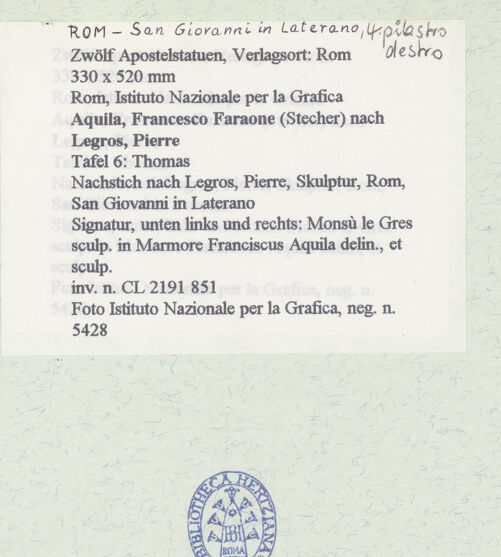 ROM – San Giovanni in Laterano, 4. pilastro destro

Zwölf Apostelstatuen, Verlagsort: Rom
330 x 520 mm
Rom, Istituto Nazionale per la Grafica
Aquila, Francesco Faraone (Stecher) nach Legros, Pierre
Tafel 6: Thomas
Nachstich nach Legros, Pierre, Skulptur, Rom, San Giovanni in Laterano
Signatur, unten links und rechts: Monsù le Gres sculp. in Marmore Franciscus Aquila delin., et sculp.
inv. n. CL 2191 851
Foto Istituto Nazionale per la Grafica, neg. n. 5428

BIBLIOTHECA HERTZIANA
ROMA